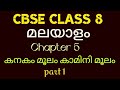 CBSE CLASS 8
മലയാളം
Chapter 5
കനകം മൂലം കാമിനി മൂലം
part 1